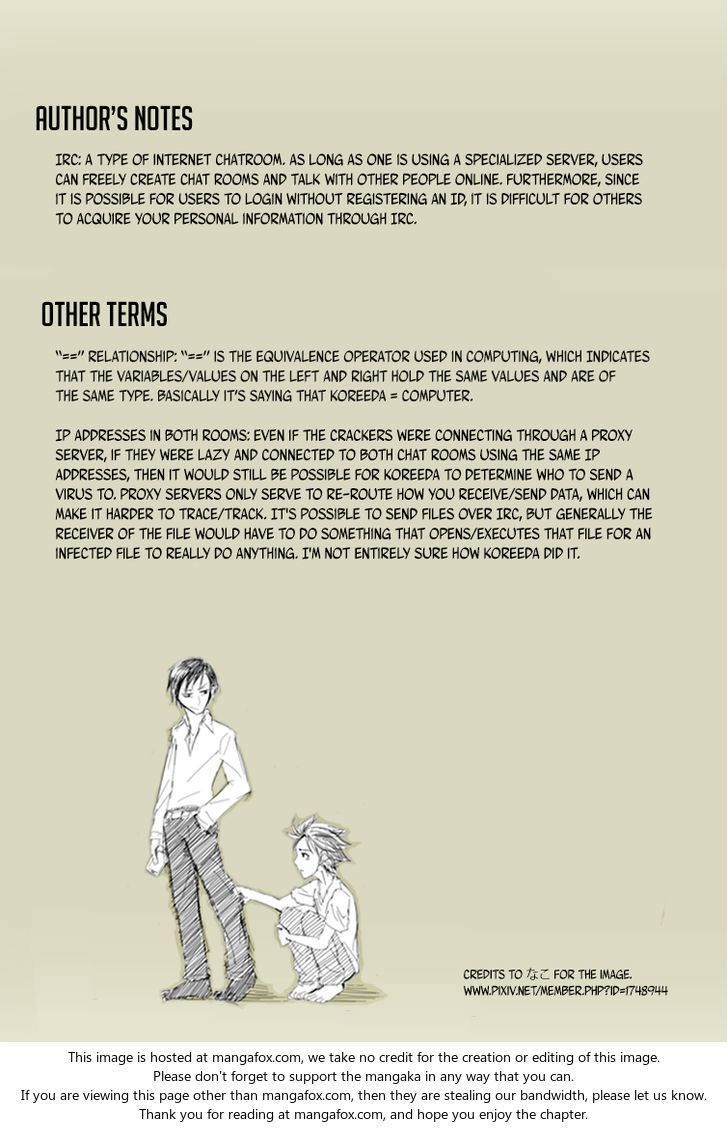 AUTHOR'S NOTES

IRC: A TYPE OF INTERNET CHATROOM. AS LONG AS ONE IS USING A SPECIALIZED SERVER, USERS CAN FREELY CREATE CHAT ROOMS AND TALK WITH OTHER PEOPLE ONLINE. FURTHERMORE, SINCE IT IS POSSIBLE FOR USERS TO LOGIN WITHOUT REGISTERING AN ID, IT IS DIFFICULT FOR OTHERS TO ACQUIRE YOUR PERSONAL INFORMATION THROUGH IRC.

OTHER TERMS

"==" RELATIONSHIP: "==" IS THE EQUIVALENCE OPERATOR USED IN COMPUTING, WHICH INDICATES THAT THE VARIABLES/VALUES ON THE LEFT AND RIGHT HOLD THE SAME VALUES AND ARE OF THE SAME TYPE. BASICALLY IT'S SAYING THAT KOREEDA = COMPUTER.

IP ADDRESSES IN BOTH ROOMS: EVEN IF THE CRACKERS WERE CONNECTING THROUGH A PROXY SERVER, IF THEY WERE LAZY AND CONNECTED TO BOTH CHAT ROOMS USING THE SAME IP ADDRESSES, THEN IT WOULD STILL BE POSSIBLE FOR KOREEDA TO DETERMINE WHO TO SEND A VIRUS TO. PROXY SERVERS ONLY SERVE TO RE-ROUTE HOW YOU RECEIVE/SEND DATA, WHICH CAN MAKE IT HARDER TO TRACE/TRACK. IT'S POSSIBLE TO SEND FILES OVER IRC, BUT GENERALLY THE RECEIVER OF THE FILE WOULD HAVE TO DO SOMETHING THAT OPENS/EXECUTES THAT FILE FOR AN INFECTED FILE TO REALLY DO ANYTHING. I'M NOT ENTIRELY SURE HOW KOREEDA DID IT.

CREDITS TO なこ FOR THE IMAGE.
WWW.PIXIV.NET/MEMBER.PHP?ID=1748944

This image is hosted at mangafox.com, we take no credit for the creation or editing of this image.
Please don't forget to support the mangaka in any way that you can.
If you are viewing this page other than mangafox.com, then they are stealing our bandwidth, please let us know.
Thank you for reading at mangafox.com, and hope you enjoy the chapter.